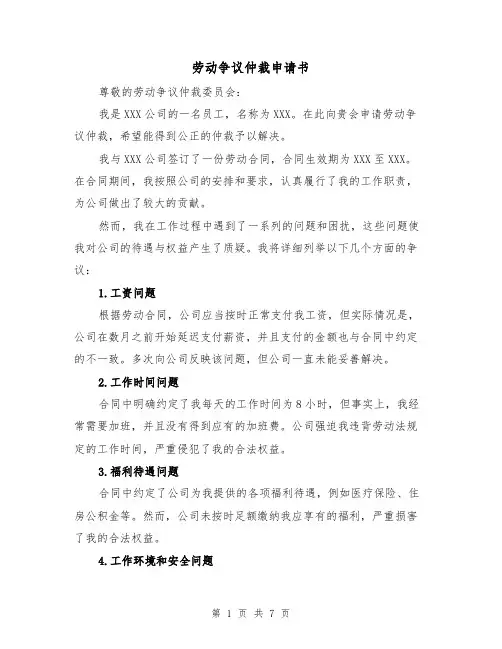 劳动争议仲裁申请书

尊敬的劳动争议仲裁委员会：

我是 XXX 公司的一名员工，名称为 XXX。在此向贵会申请劳动争议仲裁，希望能得到公正的仲裁予以解决。

我与 XXX 公司签订了一份劳动合同，合同生效期为 XXX 至 XXX。在合同期间，我按照公司的安排和要求，认真履行了我的工作职责，为公司做出了较大的贡献。

然而，我在工作过程中遇到了一系列的问题和困扰，这些问题使我对公司的待遇与权益产生了质疑。我将详细列举以下几个方面的争议：

1.工资问题

根据劳动合同，公司应当按时正常支付我工资，但实际情况是，公司在数月之前开始延迟支付薪资，并且支付的金额也与合同中约定的不一致。多次向公司反映该问题，但公司一直未能妥善解决。

2.工作时间问题

合同中明确约定了我每天的工作时间为 8 小时，但事实上，我经常需要加班，并且没有得到应有的加班费。公司强迫我违背劳动法规定的工作时间，严重侵犯了我的合法权益。

3.福利待遇问题

合同中约定了公司为我提供的各项福利待遇，例如医疗保险、住房公积金等。然而，公司未按时足额缴纳我应享有的福利，严重损害了我的合法权益。

4.工作环境和安全问题

第 1 页 共 7 页